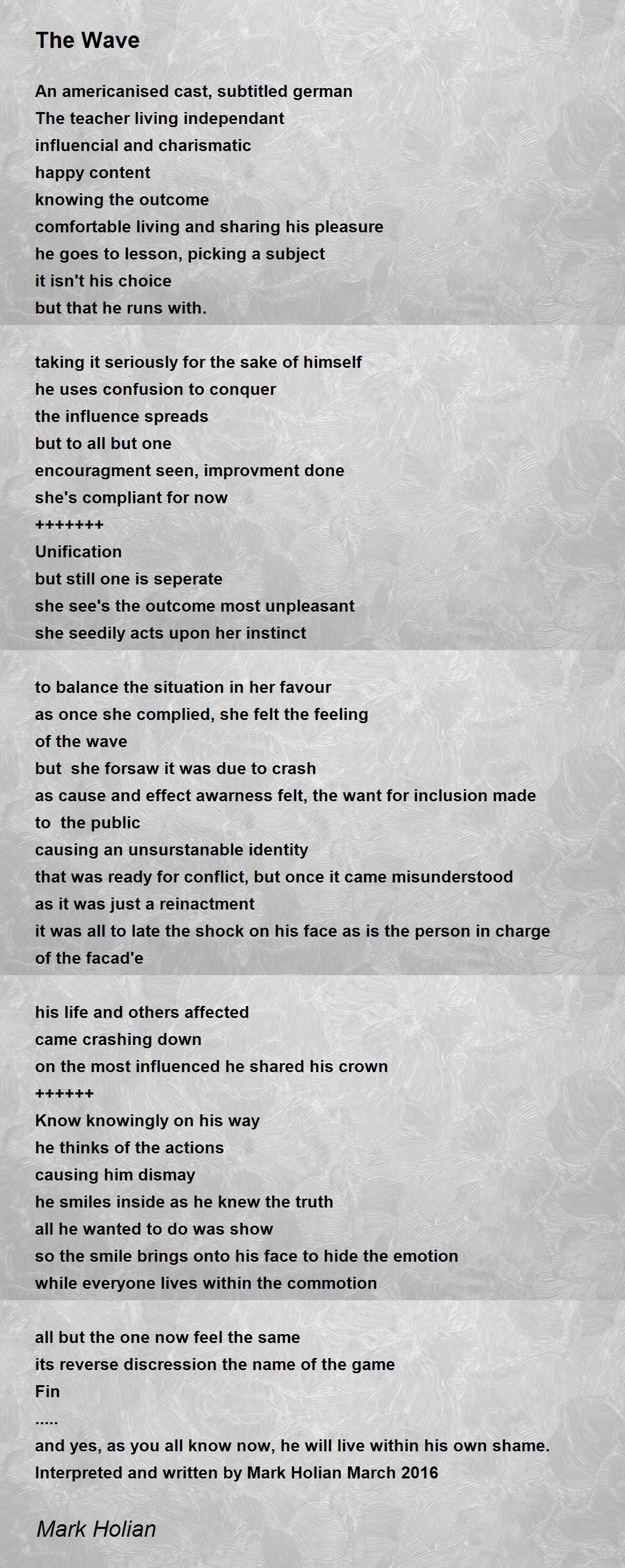 The Wave

An americanised cast, subtitled german
The teacher living independant
influencial and charismatic
happy content
knowing the outcome
comfortable living and sharing his pleasure
he goes to lesson, picking a subject
it isn't his choice
but that he runs with.

taking it seriously for the sake of himself
he uses confusion to conquer
the influence spreads
but to all but one
encouragment seen, improvment done
she's compliant for now
+++++++
Unification
but still one is seperate
she see's the outcome most unpleasant
she seedily acts upon her instinct

to balance the situation in her favour
as once she complied, she felt the feeling
of the wave
but she forsaw it was due to crash
as cause and effect awarness felt, the want for inclusion made to the public
causing an unsurstanable identity
that was ready for conflict, but once it came misunderstood
as it was just a reinactment
it was all to late the shock on his face as is the person in charge of the facad'e

his life and others affected
came crashing down
on the most influenced he shared his crown
++++++
Know knowingly on his way
he thinks of the actions
causing him dismay
he smiles inside as he knew the truth
all he wanted to do was show
so the smile brings onto his face to hide the emotion
while everyone lives within the commotion

all but the one now feel the same
its reverse discression the name of the game
Fin
.....
and yes, as you all know now, he will live within his own shame.
Interpreted and written by Mark Holian March 2016

Mark Holian